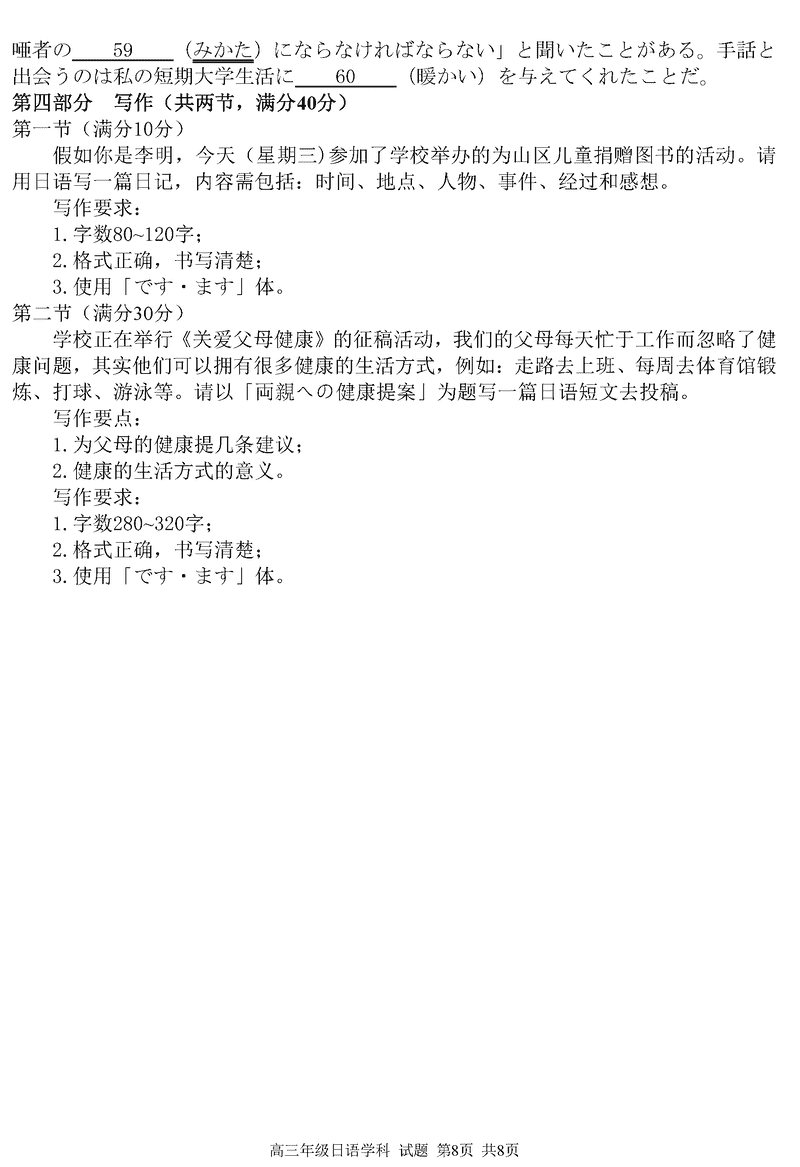 唖者の____59____（みかた）にならなければならない」と聞いたことがある。手話と出会うのは私の短期大学生活に____60____（暖かい）を与えてくれたことだ。

第四部分　写作（共两节，满分40分）

第一节（满分10分）

假如你是李明，今天（星期三）参加了学校举办的为山区儿童捐赠图书的活动。请用日语写一篇日记，内容需包括：时间、地点、人物、事件、经过和感想。

写作要求：
1.字数80~120字；
2.格式正确，书写清楚；
3.使用「です・ます」体。

第二节（满分30分）

学校正在举行《关爱父母健康》的征稿活动，我们的父母每天忙于工作而忽略了健康问题，其实他们可以拥有很多健康的生活方式，例如：走路去上班、每周去体育馆锻炼、打球、游泳等。请以「両親への健康提案」为题写一篇日语短文去投稿。

写作要点：
1.为父母的健康提几条建议；
2.健康的生活方式的意义。

写作要求：
1.字数280~320字；
2.格式正确，书写清楚；
3.使用「です・ます」体。

高三年级日语学科 试题 第8页 共8页